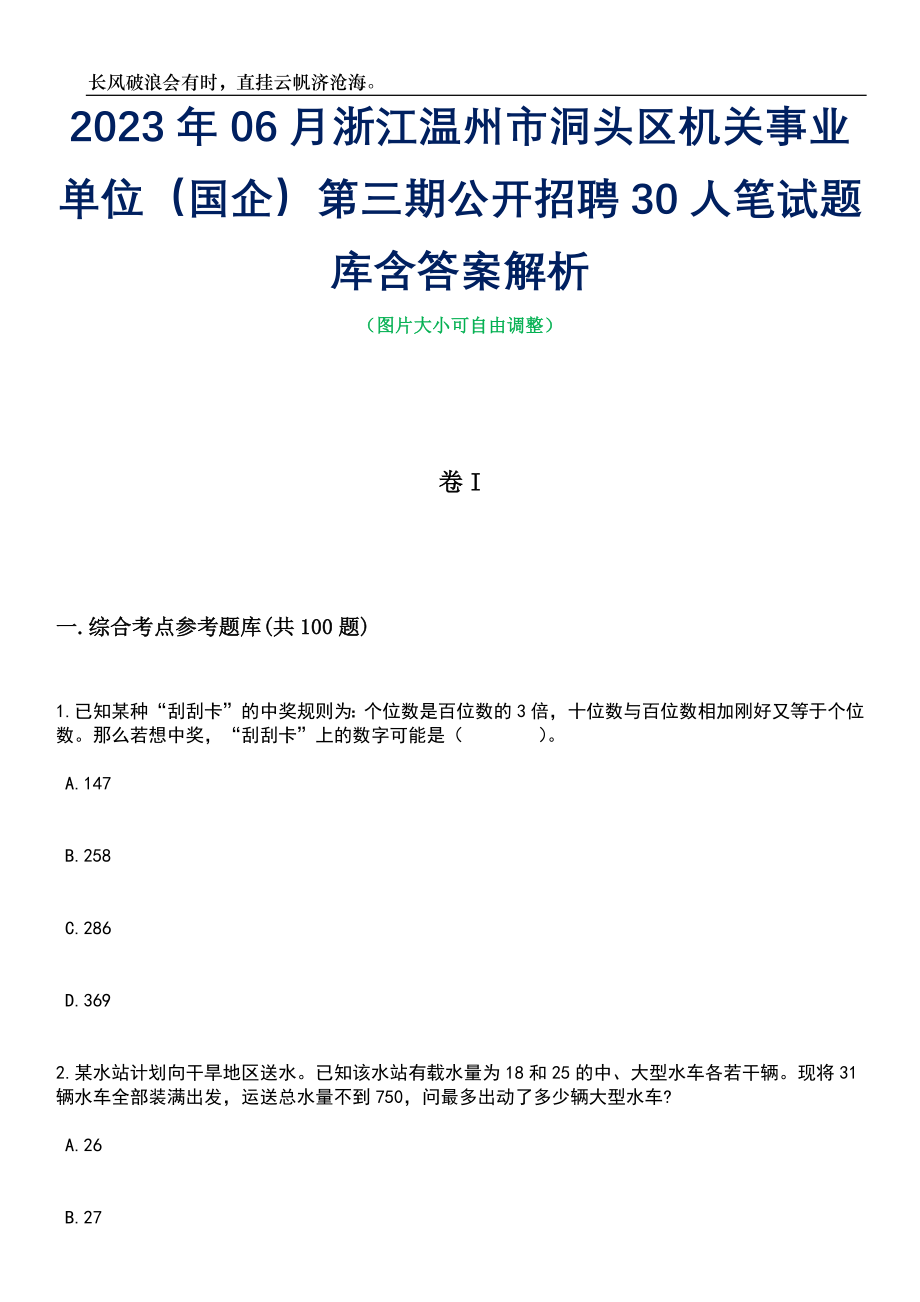 长风破浪会有时，直挂云帆济沧海。

2023年06月浙江温州市洞头区机关事业单位（国企）第三期公开招聘30人笔试题库含答案解析

（图片大小可自由调整）

卷I

一.综合考点参考题库(共100题)

1.已知某种“刮刮卡”的中奖规则为：个位数是百位数的3倍，十位数与百位数相加刚好又等于个位数。那么若想中奖，“刮刮卡”上的数字可能是（　　）。

A.147

B.258

C.286

D.369

2.某水站计划向干旱地区送水。已知该水站有载水量为18和25的中、大型水车各若干辆。现将31辆水车全部装满出发，运送总水量不到750，问最多出动了多少辆大型水车?

A.26

B.27